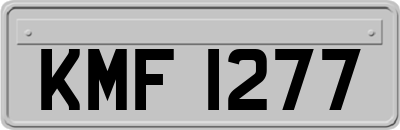 KMF 1277